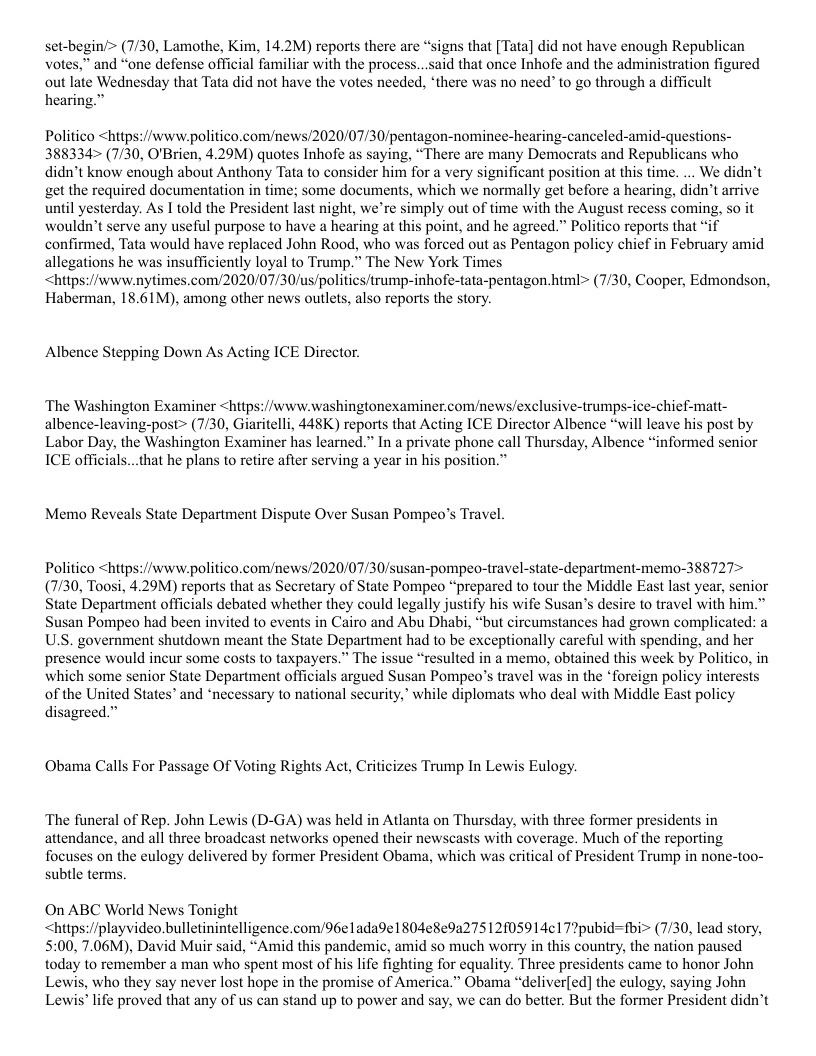 set-begin/> (7/30, Lamothe, Kim, 14.2M) reports there are “signs that [Tata] did not have enough Republican votes,” and “one defense official familiar with the process...said that once Inhofe and the administration figured out late Wednesday that Tata did not have the votes needed, ‘there was no need’ to go through a difficult hearing.”

Politico <https://www.politico.com/news/2020/07/30/pentagon-nominee-hearing-canceled-amid-questions-388334> (7/30, O'Brien, 4.29M) quotes Inhofe as saying, “There are many Democrats and Republicans who didn’t know enough about Anthony Tata to consider him for a very significant position at this time. ... We didn’t get the required documentation in time; some documents, which we normally get before a hearing, didn’t arrive until yesterday. As I told the President last night, we’re simply out of time with the August recess coming, so it wouldn’t serve any useful purpose to have a hearing at this point, and he agreed.” Politico reports that “if confirmed, Tata would have replaced John Rood, who was forced out as Pentagon policy chief in February amid allegations he was insufficiently loyal to Trump.” The New York Times <https://www.nytimes.com/2020/07/30/us/politics/trump-inhofe-tata-pentagon.html> (7/30, Cooper, Edmondson, Haberman, 18.61M), among other news outlets, also reports the story.

Albence Stepping Down As Acting ICE Director.

The Washington Examiner <https://www.washingtonexaminer.com/news/exclusive-trumps-ice-chief-matt-albence-leaving-post> (7/30, Giaritelli, 448K) reports that Acting ICE Director Albence “will leave his post by Labor Day, the Washington Examiner has learned.” In a private phone call Thursday, Albence “informed senior ICE officials...that he plans to retire after serving a year in his position.”

Memo Reveals State Department Dispute Over Susan Pompeo’s Travel.

Politico <https://www.politico.com/news/2020/07/30/susan-pompeo-travel-state-department-memo-388727> (7/30, Toosi, 4.29M) reports that as Secretary of State Pompeo “prepared to tour the Middle East last year, senior State Department officials debated whether they could legally justify his wife Susan’s desire to travel with him.” Susan Pompeo had been invited to events in Cairo and Abu Dhabi, “but circumstances had grown complicated: a U.S. government shutdown meant the State Department had to be exceptionally careful with spending, and her presence would incur some costs to taxpayers.” The issue “resulted in a memo, obtained this week by Politico, in which some senior State Department officials argued Susan Pompeo’s travel was in the ‘foreign policy interests of the United States’ and ‘necessary to national security,’ while diplomats who deal with Middle East policy disagreed.”

Obama Calls For Passage Of Voting Rights Act, Criticizes Trump In Lewis Eulogy.

The funeral of Rep. John Lewis (D-GA) was held in Atlanta on Thursday, with three former presidents in attendance, and all three broadcast networks opened their newscasts with coverage. Much of the reporting focuses on the eulogy delivered by former President Obama, which was critical of President Trump in none-too-subtle terms.

On ABC World News Tonight <https://playvideo.bulletinintelligence.com/96e1ada9e1804e8e9a27512f05914c17?pubid=fbi> (7/30, lead story, 5:00, 7.06M), David Muir said, “Amid this pandemic, amid so much worry in this country, the nation paused today to remember a man who spent most of his life fighting for equality. Three presidents came to honor John Lewis, who they say never lost hope in the promise of America.” Obama “deliver[ed] the eulogy, saying John Lewis’ life proved that any of us can stand up to power and say, we can do better. But the former President didn’t